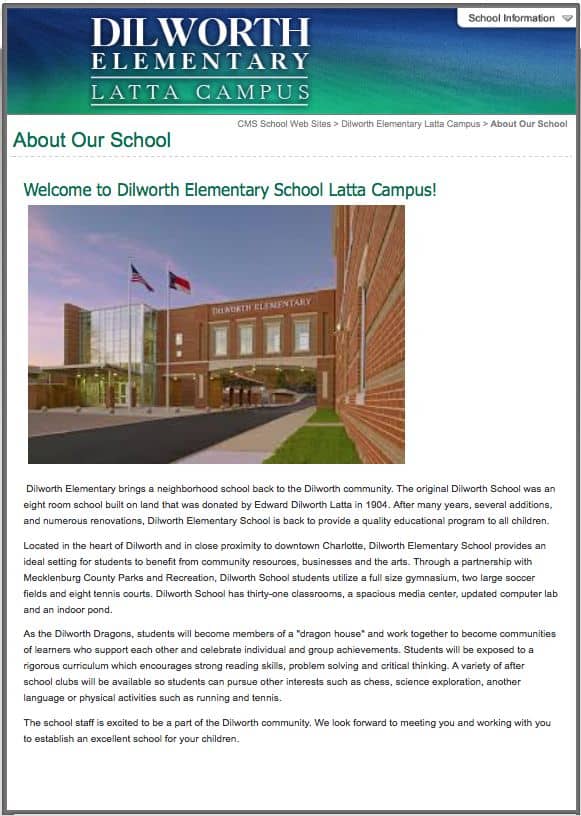 DILWORTH
ELEMENTARY
LATTA CAMPUS

School Information

CMS School Web Sites > Dilworth Elementary Latta Campus > About Our School

About Our School

Welcome to Dilworth Elementary School Latta Campus!

DILWORTH ELEMENTARY

Dilworth Elementary brings a neighborhood school back to the Dilworth community. The original Dilworth School was an eight room school built on land that was donated by Edward Dilworth Latta in 1904. After many years, several additions, and numerous renovations, Dilworth Elementary School is back to provide a quality educational program to all children.

Located in the heart of Dilworth and in close proximity to downtown Charlotte, Dilworth Elementary School provides an ideal setting for students to benefit from community resources, businesses and the arts. Through a partnership with Mecklenburg County Parks and Recreation, Dilworth School students utilize a full size gymnasium, two large soccer fields and eight tennis courts. Dilworth School has thirty-one classrooms, a spacious media center, updated computer lab and an indoor pond.

As the Dilworth Dragons, students will become members of a "dragon house" and work together to become communities of learners who support each other and celebrate individual and group achievements. Students will be exposed to a rigorous curriculum which encourages strong reading skills, problem solving and critical thinking. A variety of after school clubs will be available so students can pursue other interests such as chess, science exploration, another language or physical activities such as running and tennis.

The school staff is excited to be a part of the Dilworth community. We look forward to meeting you and working with you to establish an excellent school for your children.